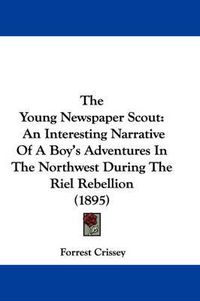 The
Young Newspaper Scout:
An Interesting Narrative
Of A Boy's Adventures In
The Northwest During The
Riel Rebellion
(1895)

Forrest Crissey